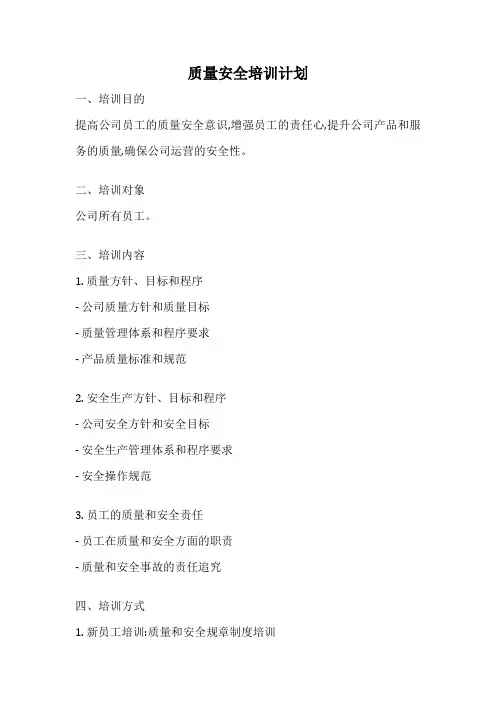 质量安全培训计划

一、培训目的

提高公司员工的质量安全意识,增强员工的责任心,提升公司产品和服务的质量,确保公司运营的安全性。

二、培训对象

公司所有员工。

三、培训内容

1. 质量方针、目标和程序

- 公司质量方针和质量目标

- 质量管理体系和程序要求

- 产品质量标准和规范

2. 安全生产方针、目标和程序

- 公司安全方针和安全目标

- 安全生产管理体系和程序要求

- 安全操作规范

3. 员工的质量和安全责任

- 员工在质量和安全方面的职责

- 质量和安全事故的责任追究

四、培训方式

1. 新员工培训:质量和安全规章制度培训